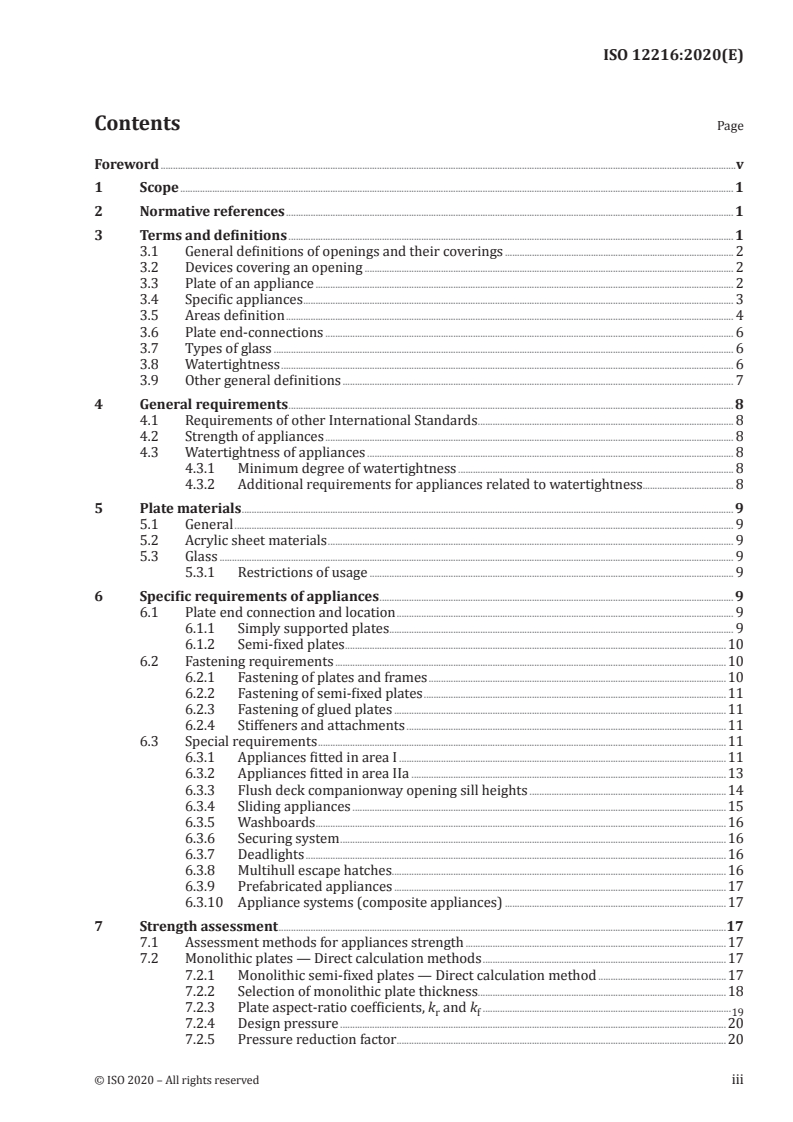 ISO 12216:2020(E)

Contents

Page

Foreword v

1 Scope 1

2 Normative references 1

3 Terms and definitions 1
3.1 General definitions of openings and their coverings 2
3.2 Devices covering an opening 2
3.3 Plate of an appliance 2
3.4 Specific appliances 3
3.5 Areas definition 4
3.6 Plate end-connections 6
3.7 Types of glass 6
3.8 Watertightness 6
3.9 Other general definitions 7

4 General requirements 8
4.1 Requirements of other International Standards 8
4.2 Strength of appliances 8
4.3 Watertightness of appliances 8
4.3.1 Minimum degree of watertightness 8
4.3.2 Additional requirements for appliances related to watertightness 8

5 Plate materials 9
5.1 General 9
5.2 Acrylic sheet materials 9
5.3 Glass 9
5.3.1 Restrictions of usage 9

6 Specific requirements of appliances 9
6.1 Plate end connection and location 9
6.1.1 Simply supported plates 9
6.1.2 Semi-fixed plates 10
6.2 Fastening requirements 10
6.2.1 Fastening of plates and frames 10
6.2.2 Fastening of semi-fixed plates 11
6.2.3 Fastening of glued plates 11
6.2.4 Stiffeners and attachments 11
6.3 Special requirements 11
6.3.1 Appliances fitted in area I 11
6.3.2 Appliances fitted in area IIa 13
6.3.3 Flush deck companionway opening sill heights 14
6.3.4 Sliding appliances 15
6.3.5 Washboards 16
6.3.6 Securing system 16
6.3.7 Deadlights 16
6.3.8 Multihull escape hatches 16
6.3.9 Prefabricated appliances 17
6.3.10 Appliance systems (composite appliances) 17

7 Strength assessment 17
7.1 Assessment methods for appliances strength 17
7.2 Monolithic plates — Direct calculation methods 17
7.2.1 Monolithic semi-fixed plates — Direct calculation method 17
7.2.2 Selection of monolithic plate thickness 18
7.2.3 Plate aspect-ratio coefficients, $k_r$ and $k_f$ 19
7.2.4 Design pressure 20
7.2.5 Pressure reduction factor 20

© ISO 2020 – All rights reserved

iii